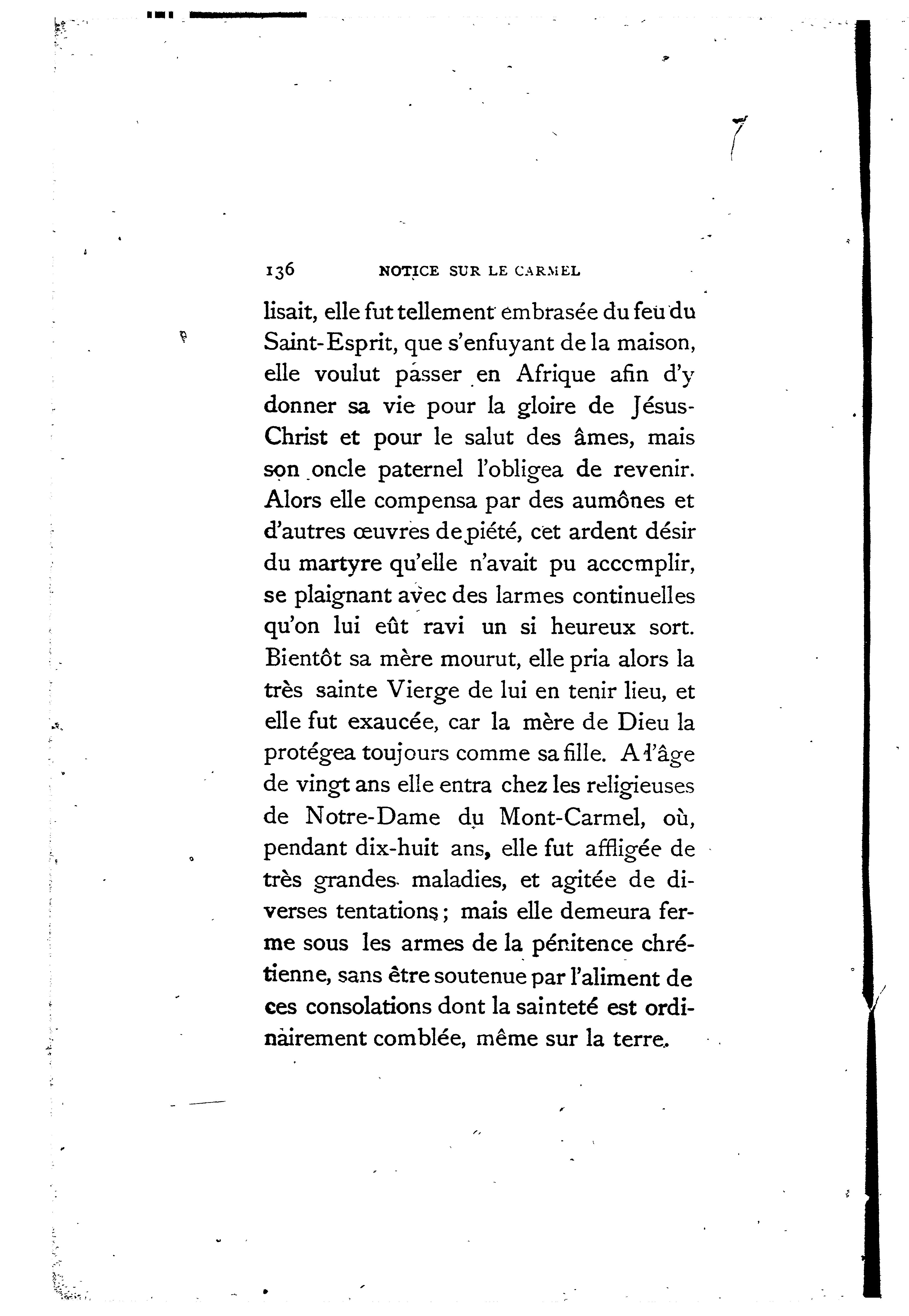 136 NOTICE SUR LE CARMEL

lisait, elle fut tellement embrasée du feu du Saint-Esprit, que s'enfuyant de la maison, elle voulut passer en Afrique afin d'y donner sa vie pour la gloire de Jésus-Christ et pour le salut des âmes, mais son oncle paternel l'obligea de revenir. Alors elle compensa par des aumônes et d'autres œuvres de piété, cet ardent désir du martyre qu'elle n'avait pu acccmplir, se plaignant avec des larmes continuelles qu'on lui eût ravi un si heureux sort. Bientôt sa mère mourut, elle pria alors la très sainte Vierge de lui en tenir lieu, et elle fut exaucée, car la mère de Dieu la protégea toujours comme sa fille. A l'âge de vingt ans elle entra chez les religieuses de Notre-Dame du Mont-Carmel, où, pendant dix-huit ans, elle fut affligée de très grandes maladies, et agitée de diverses tentations; mais elle demeura ferme sous les armes de la pénitence chrétienne, sans être soutenue par l'aliment de ces consolations dont la sainteté est ordinairement comblée, même sur la terre.